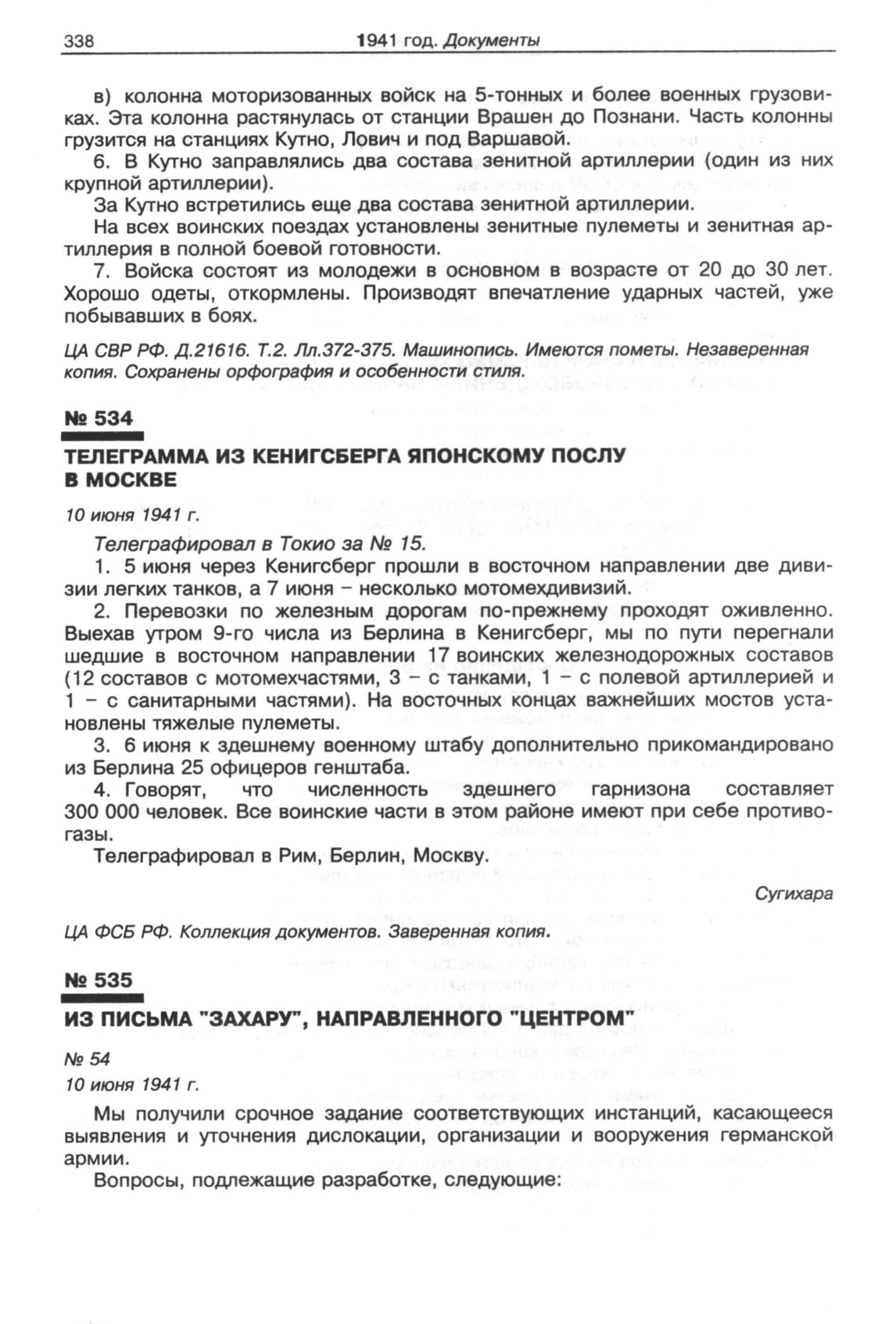 338 1941 год. Документы

в) колонна моторизованных войск на 5-тонных и более военных грузовиках. Эта колонна растянулась от станции Врашен до Познани. Часть колонны грузится на станциях Кутно, Лович и под Варшавой.

6. В Кутно заправлялись два состава зенитной артиллерии (один из них крупной артиллерии).

За Кутно встретились еще два состава зенитной артиллерии.

На всех воинских поездах установлены зенитные пулеметы и зенитная артиллерия в полной боевой готовности.

7. Войска состоят из молодежи в основном в возрасте от 20 до 30 лет. Хорошо одеты, откормлены. Производят впечатление ударных частей, уже побывавших в боях.

ЦА СВР РФ. Д.21616. Т.2. Лл.372-375. Машинопись. Имеются пометы. Незаверенная копия. Сохранены орфография и особенности стиля.

№ 534

ТЕЛЕГРАММА ИЗ КЕНИГСБЕРГА ЯПОНСКОМУ ПОСЛУ В МОСКВЕ

10 июня 1941 г.

Телеграфировал в Токио за № 15.

1. 5 июня через Кенигсберг прошли в восточном направлении две дивизии легких танков, а 7 июня – несколько мотомехдивизий.

2. Перевозки по железным дорогам по-прежнему проходят оживленно. Выехав утром 9-го числа из Берлина в Кенигсберг, мы по пути перегнали шедшие в восточном направлении 17 воинских железнодорожных составов (12 составов с мотомехчастями, 3 – с танками, 1 – с полевой артиллерией и 1 – с санитарными частями). На восточных концах важнейших мостов установлены тяжелые пулеметы.

3. 6 июня к здешнему военному штабу дополнительно прикомандировано из Берлина 25 офицеров генштаба.

4. Говорят, что численность здешнего гарнизона составляет 300 000 человек. Все воинские части в этом районе имеют при себе противогазы.

Телеграфировал в Рим, Берлин, Москву.

Сугихара

ЦА ФСБ РФ. Коллекция документов. Заверенная копия.

№ 535

ИЗ ПИСЬМА "ЗАХАРУ", НАПРАВЛЕННОГО "ЦЕНТРОМ"

№ 54

10 июня 1941 г.

Мы получили срочное задание соответствующих инстанций, касающееся выявления и уточнения дислокации, организации и вооружения германской армии.

Вопросы, подлежащие разработке, следующие: